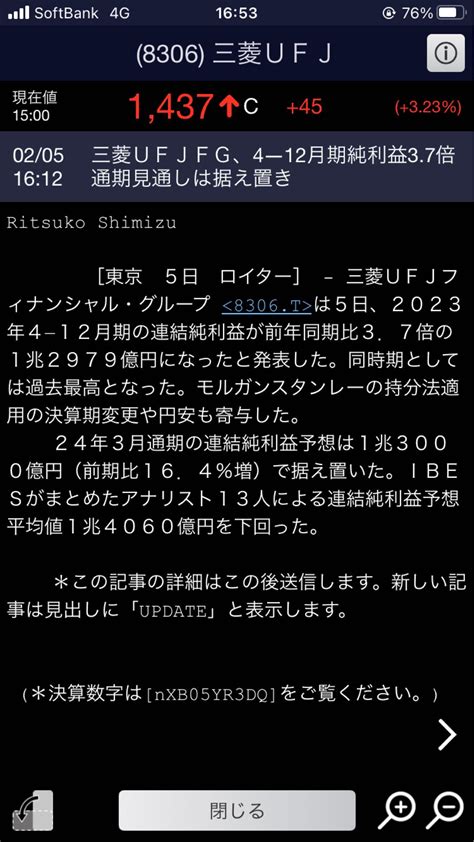 SoftBank 4G 16:53 76%

(8306) 三菱ＵＦＪ

現在値 15:00 1,437↑C +45 (+3.23%)

02/05 16:12 三菱ＵＦＪＦＧ、4―12月期純利益3.7倍 通期見通しは据え置き

Ritsuko Shimizu

［東京　５日　ロイター］ － 三菱ＵＦＪフィナンシャル・グループ <8306.T>は５日、２０２３年４－１２月期の連結純利益が前年同期比３．７倍の１兆２９７９億円になったと発表した。同時期としては過去最高となった。モルガンスタンレーの持分法適用の決算期変更や円安も寄与した。

２４年３月通期の連結純利益予想は１兆３０００億円（前期比１６．４％増）で据え置いた。ＩＢＥＳがまとめたアナリスト１３人による連結純利益予想平均値１兆４０６０億円を下回った。

＊この記事の詳細はこの後送信します。新しい記事は見出しに「UPDATE」と表示します。

（＊決算数字は[nXB05YR3DQ]をご覧ください。）

閉じる